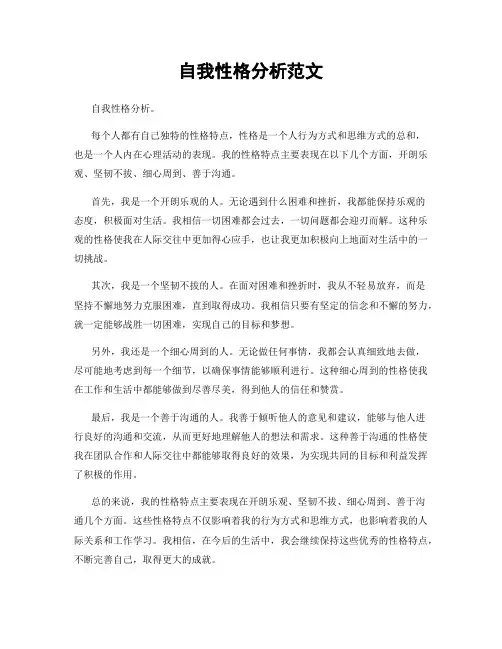 自我性格分析范文

自我性格分析。

每个人都有自己独特的性格特点，性格是一个人行为方式和思维方式的总和，也是一个人内在心理活动的表现。我的性格特点主要表现在以下几个方面，开朗乐观、坚韧不拔、细心周到、善于沟通。

首先，我是一个开朗乐观的人。无论遇到什么困难和挫折，我都能保持乐观的态度，积极面对生活。我相信一切困难都会过去，一切问题都会迎刃而解。这种乐观的性格使我在人际交往中更加得心应手，也让我更加积极向上地面对生活中的一切挑战。

其次，我是一个坚韧不拔的人。在面对困难和挫折时，我从不轻易放弃，而是坚持不懈地努力克服困难，直到取得成功。我相信只要有坚定的信念和不懈的努力，就一定能够战胜一切困难，实现自己的目标和梦想。

另外，我还是一个细心周到的人。无论做任何事情，我都会认真细致地去做，尽可能地考虑到每一个细节，以确保事情能够顺利进行。这种细心周到的性格使我在工作和生活中都能够做到尽善尽美，得到他人的信任和赞赏。

最后，我是一个善于沟通的人。我善于倾听他人的意见和建议，能够与他人进行良好的沟通和交流，从而更好地理解他人的想法和需求。这种善于沟通的性格使我在团队合作和人际交往中都能够取得良好的效果，为实现共同的目标和利益发挥了积极的作用。

总的来说，我的性格特点主要表现在开朗乐观、坚韧不拔、细心周到、善于沟通几个方面。这些性格特点不仅影响着我的行为方式和思维方式，也影响着我的人际关系和工作学习。我相信，在今后的生活中，我会继续保持这些优秀的性格特点，不断完善自己，取得更大的成就。